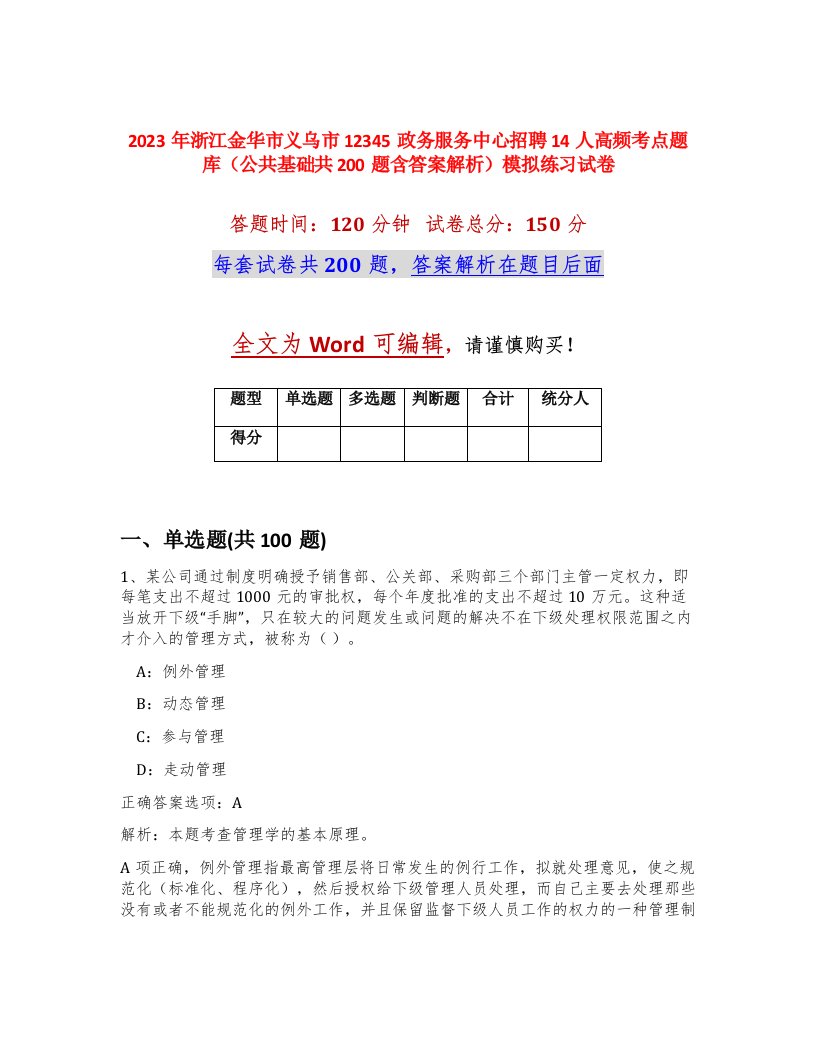 2023 年浙江金华市义乌市 12345 政务服务中心招聘 14 人高频考点题库（公共基础共 200 题含答案解析）模拟练习试卷

答题时间：120 分钟　试卷总分：150 分

每套试卷共 200 题，答案解析在题目后面

全文为 Word 可编辑，请谨慎购买！

| 题型 | 单选题 | 多选题 | 判断题 | 合计 | 统分人 |
|---|---|---|---|---|---|
| 得分 |  |  |  |  |  |

一、单选题(共 100 题)

1、某公司通过制度明确授予销售部、公关部、采购部三个部门主管一定权力，即每笔支出不超过 1000 元的审批权，每个年度批准的支出不超过 10 万元。这种适当放开下级“手脚”，只在较大的问题发生或问题的解决不在下级处理权限范围之内才介入的管理方式，被称为（ ）。

A：例外管理

B：动态管理

C：参与管理

D：走动管理

正确答案选项：A

解析：本题考查管理学的基本原理。

A 项正确，例外管理指最高管理层将日常发生的例行工作，拟就处理意见，使之规范化（标准化、程序化），然后授权给下级管理人员处理，而自己主要去处理那些没有或者不能规范化的例外工作，并且保留监督下级人员工作的权力的一种管理制